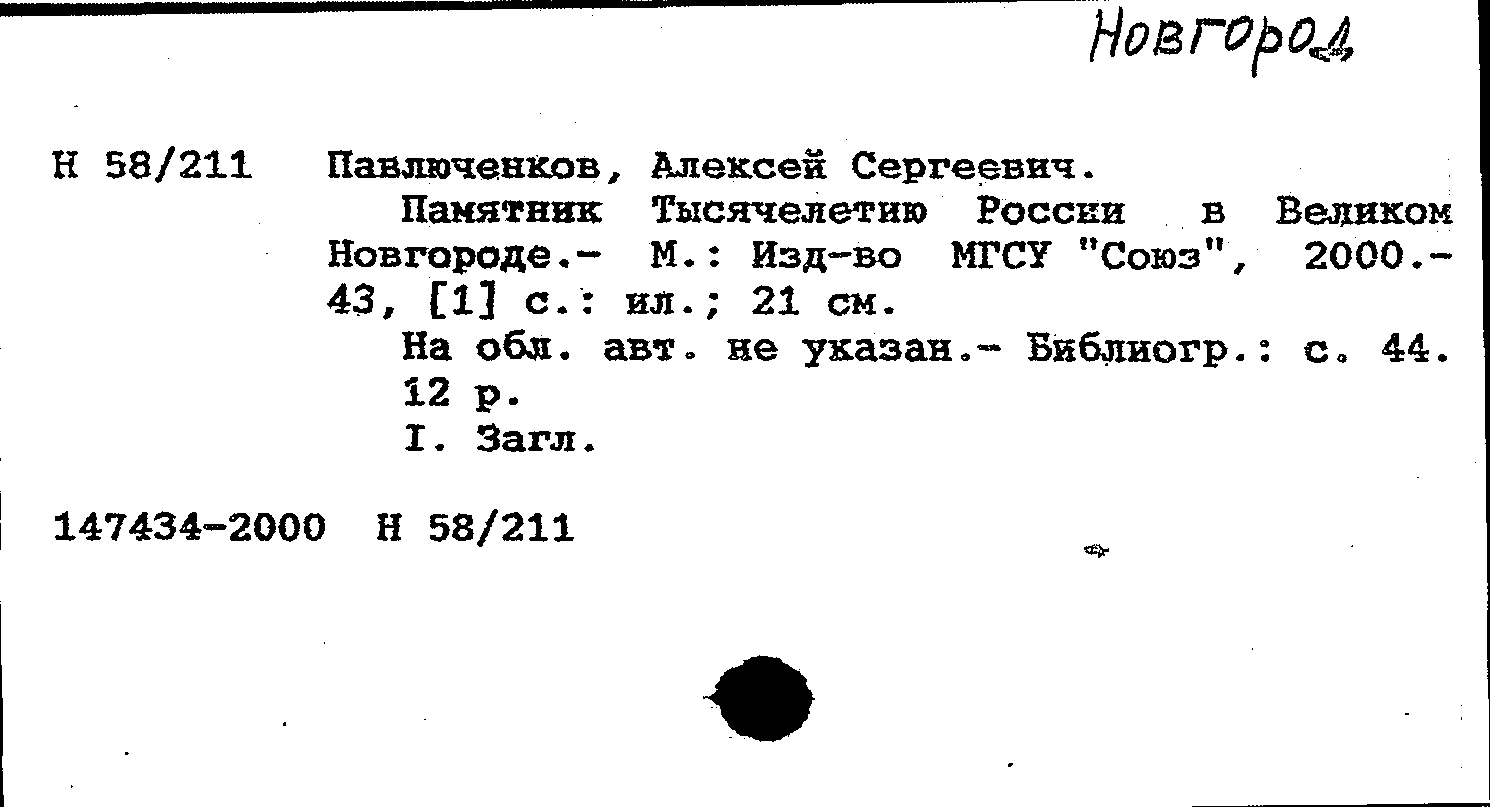 Новгород

Н 58/211 Павлюченков, Алексей Сергеевич.

Памятник Тысячелетию России в Великом Новгороде.- М.: Изд-во МГСУ "Союз", 2000.- 43, [1] с.: ил.; 21 см.

На обл. авт. не указан.- Библиогр.: с. 44.

12 р.

I. Загл.

147434-2000 Н 58/211